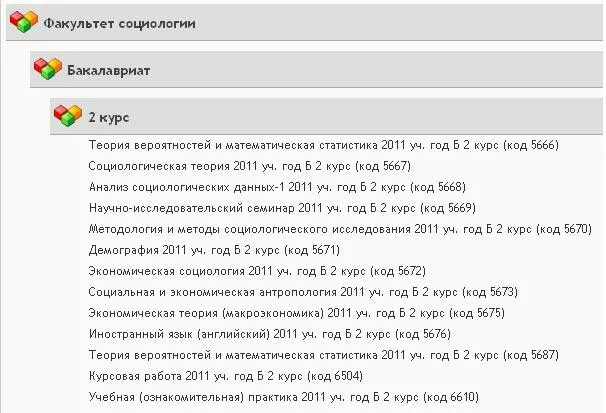 Факультет социологии

Бакалавриат

2 курс

Теория вероятностей и математическая статистика 2011 уч. год Б 2 курс (код 5666)

Социологическая теория 2011 уч. год Б 2 курс (код 5667)

Анализ социологических данных-1 2011 уч. год Б 2 курс (код 5668)

Научно-исследовательский семинар 2011 уч. год Б 2 курс (код 5669)

Методология и методы социологического исследования 2011 уч. год Б 2 курс (код 5670)

Демография 2011 уч. год Б 2 курс (код 5671)

Экономическая социология 2011 уч. год Б 2 курс (код 5672)

Социальная и экономическая антропология 2011 уч. год Б 2 курс (код 5673)

Экономическая теория (макроэкономика) 2011 уч. год Б 2 курс (код 5675)

Иностранный язык (английский) 2011 уч. год Б 2 курс (код 5676)

Теория вероятностей и математическая статистика 2011 уч. год Б 2 курс (код 5687)

Курсовая работа 2011 уч. год Б 2 курс (код 6504)

Учебная (ознакомительная) практика 2011 уч. год Б 2 курс (код 6610)